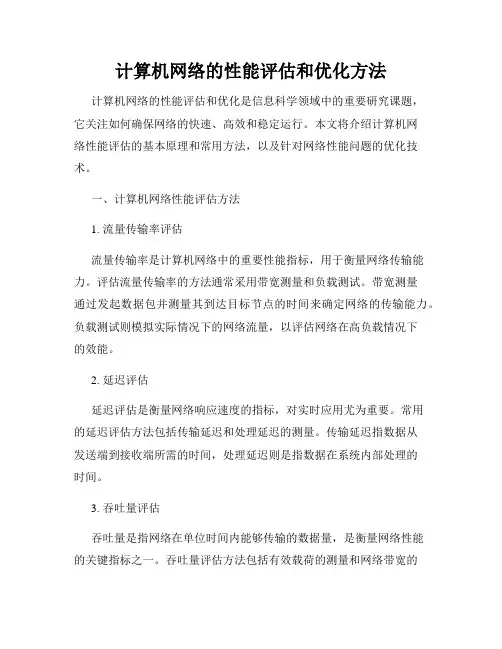 计算机网络的性能评估和优化方法

计算机网络的性能评估和优化是信息科学领域中的重要研究课题，它关注如何确保网络的快速、高效和稳定运行。本文将介绍计算机网络性能评估的基本原理和常用方法，以及针对网络性能问题的优化技术。

一、计算机网络性能评估方法

1. 流量传输率评估

流量传输率是计算机网络中的重要性能指标，用于衡量网络传输能力。评估流量传输率的方法通常采用带宽测量和负载测试。带宽测量通过发起数据包并测量其到达目标节点的时间来确定网络的传输能力。负载测试则模拟实际情况下的网络流量，以评估网络在高负载情况下的效能。

2. 延迟评估

延迟评估是衡量网络响应速度的指标，对实时应用尤为重要。常用的延迟评估方法包括传输延迟和处理延迟的测量。传输延迟指数据从发送端到接收端所需的时间，处理延迟则是指数据在系统内部处理的时间。

3. 吞吐量评估

吞吐量是指网络在单位时间内能够传输的数据量，是衡量网络性能的关键指标之一。吞吐量评估方法包括有效载荷的测量和网络带宽的